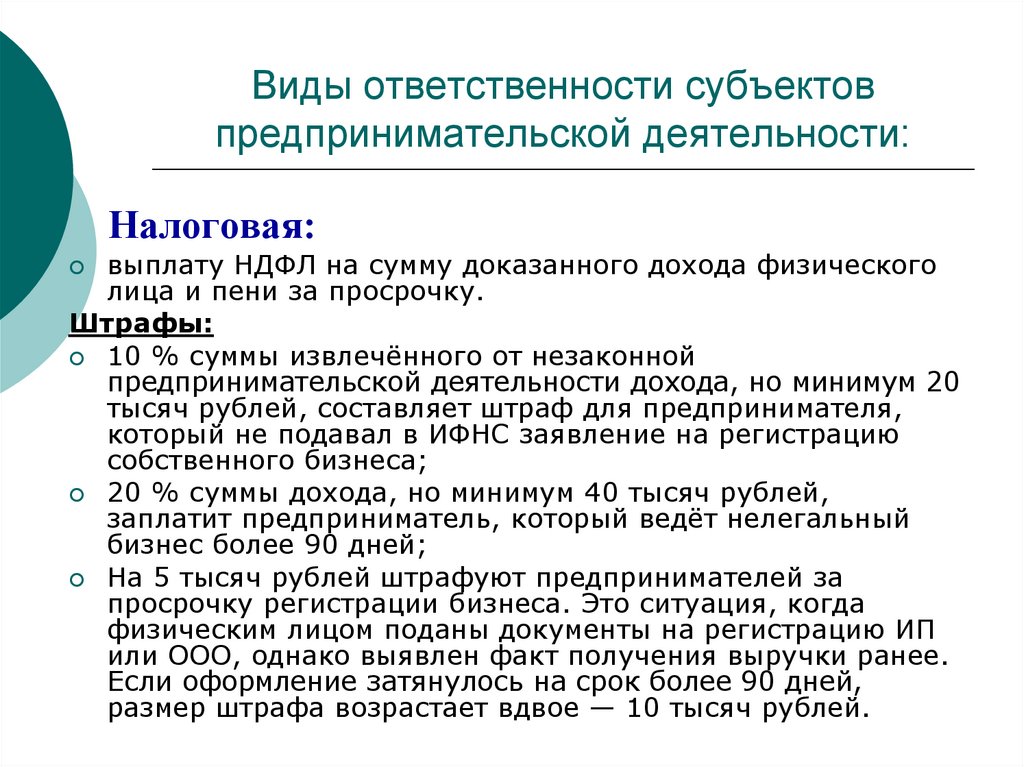 Виды ответственности субъектов предпринимательской деятельности:

Налоговая:

выплату НДФЛ на сумму доказанного дохода физического лица и пени за просрочку.

Штрафы:

10 % суммы извлечённого от незаконной предпринимательской деятельности дохода, но минимум 20 тысяч рублей, составляет штраф для предпринимателя, который не подавал в ИФНС заявление на регистрацию собственного бизнеса;

20 % суммы дохода, но минимум 40 тысяч рублей, заплатит предприниматель, который ведёт нелегальный бизнес более 90 дней;

На 5 тысяч рублей штрафуют предпринимателей за просрочку регистрации бизнеса. Это ситуация, когда физическим лицом поданы документы на регистрацию ИП или ООО, однако выявлен факт получения выручки ранее. Если оформление затянулось на срок более 90 дней, размер штрафа возрастает вдвое — 10 тысяч рублей.